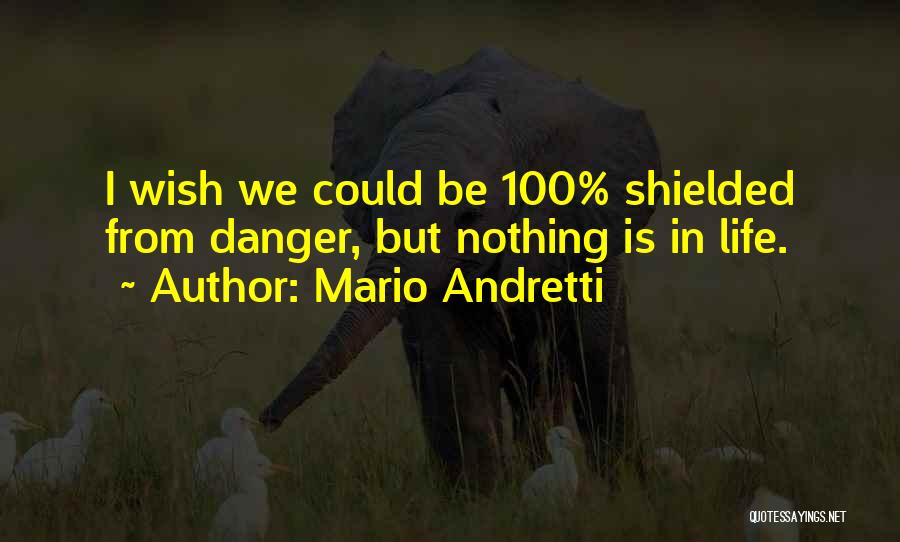 I wish we could be 100% shielded from danger, but nothing is in life.
~ Author: Mario Andretti

QUOTESSAYINGS.NET